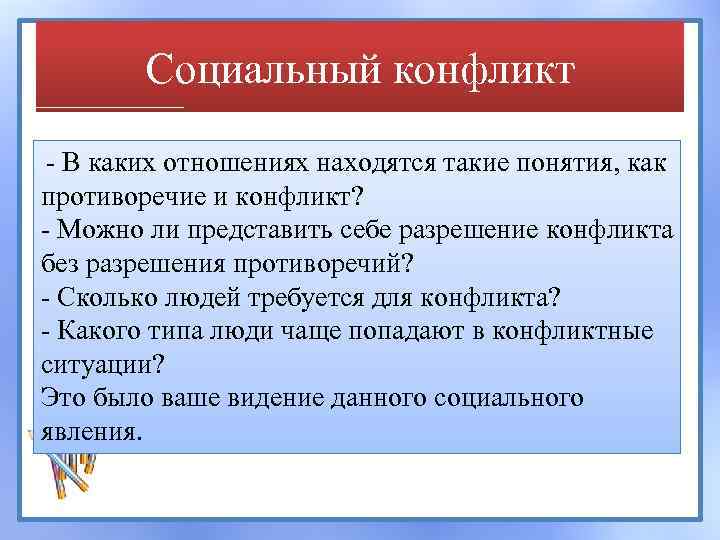 Социальный конфликт

- В каких отношениях находятся такие понятия, как противоречие и конфликт?
- Можно ли представить себе разрешение конфликта без разрешения противоречий?
- Сколько людей требуется для конфликта?
- Какого типа люди чаще попадают в конфликтные ситуации?
Это было ваше видение данного социального явления.